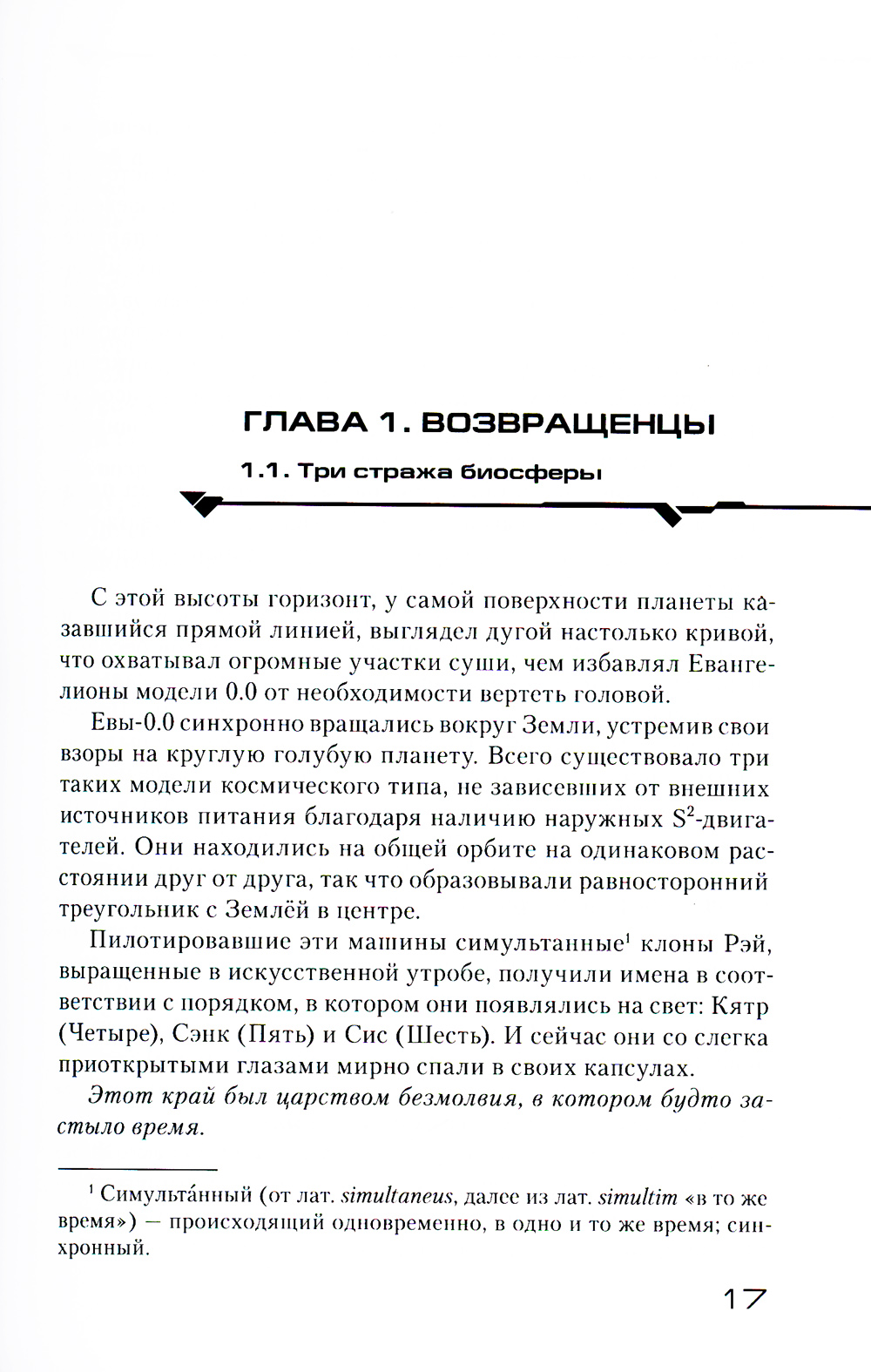 ГЛАВА 1. ВОЗВРАЩЕНЦЫ

1.1. Три стража биосферы

С этой высоты горизонт, у самой поверхности планеты казавшийся прямой линией, выглядел дугой настолько кривой, что охватывал огромные участки суши, чем избавлял Евангелионы модели 0.0 от необходимости вертеть головой.

Евы-0.0 синхронно вращались вокруг Земли, устремив свои взоры на круглую голубую планету. Всего существовало три таких модели космического типа, не зависевших от внешних источников питания благодаря наличию наружных $S^2$-двигателей. Они находились на общей орбите на одинаковом расстоянии друг от друга, так что образовывали равносторонний треугольник с Землёй в центре.

Пилотировавшие эти машины симультанные$^1$ клоны Рэй, выращенные в искусственной утробе, получили имена в соответствии с порядком, в котором они появлялись на свет: Кятр (Четыре), Сэнк (Пять) и Сис (Шесть). И сейчас они со слегка приоткрытыми глазами мирно спали в своих капсулах.

Этот край был царством безмолвия, в котором будто застыло время.

$^1$ Симульта́нный (от лат. simultaneus, далее из лат. simultim «в то же время») — происходящий одновременно, в одно и то же время; синхронный.

17